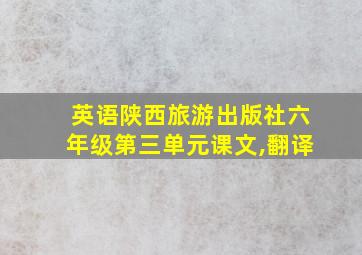 英语陕西旅游出版社六年级第三单元课文,翻译